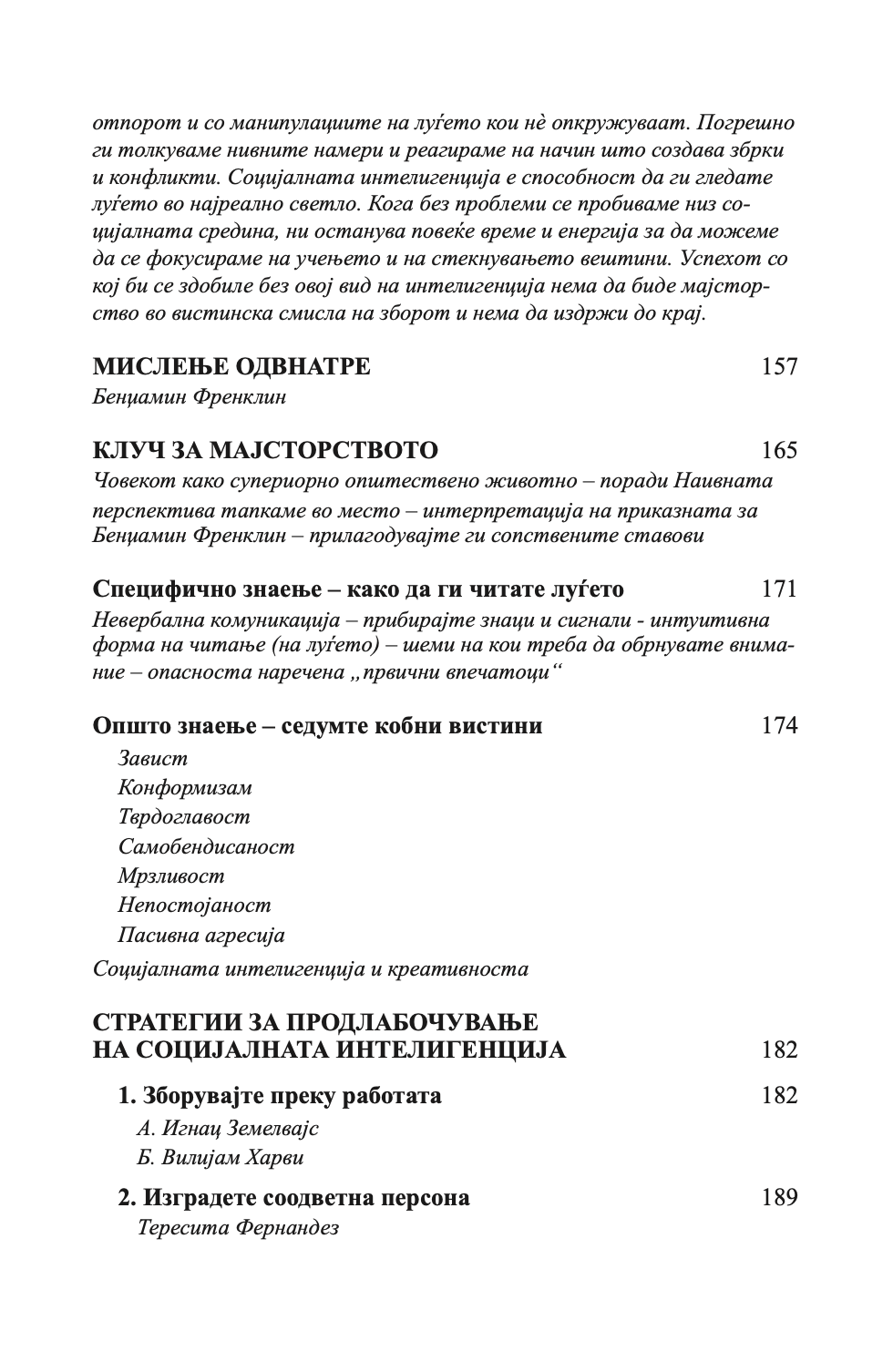 отпорот и со манипулациите на луѓето кои нѐ опкружуваат. Погрешно ги толкуваме нивните намери и реагираме на начин што создава збрки и конфликти. Социјалната интелигенција е способност да ги гледате луѓето во најреално светло. Кога без проблеми се пробиваме низ социјалната средина, ни останува повеќе време и енергија за да можеме да се фокусираме на учењето и на стекнувањето вештини. Успехот со кој би се здобиле без овој вид на интелигенција нема да биде мајсторство во вистинска смисла на зборот и нема да издржи до крај.

МИСЛЕЊЕ ОДВНАТРЕ 157
Бенџамин Френклин

КЛУЧ ЗА МАЈСТОРСТВОТО 165
Човекот како супериорно општествено животно – поради Наивната перспектива тапкаме во место – интерпретација на приказната за Бенџамин Френклин – прилагодувајте ги сопствените ставови

Специфично знаење – како да ги читате луѓето 171
Невербална комуникација – прибирајте знаци и сигнали - интуитивна форма на читање (на луѓето) – шеми на кои треба да обрнувате внимание – опасноста наречена „првични впечатоци“

Општо знаење – седумте кобни вистини 174
Завист
Конформизам
Тврдоглавост
Самобендисаност
Мрзливост
Непостојаност
Пасивна агресија
Социјалната интелигенција и креативноста

СТРАТЕГИИ ЗА ПРОДЛАБОЧУВАЊЕ НА СОЦИЈАЛНАТА ИНТЕЛИГЕНЦИЈА 182

1. Зборувајте преку работата 182
А. Игнац Земелвајс
Б. Вилијам Харви

2. Изградете соодветна персона 189
Тересита Фернандез